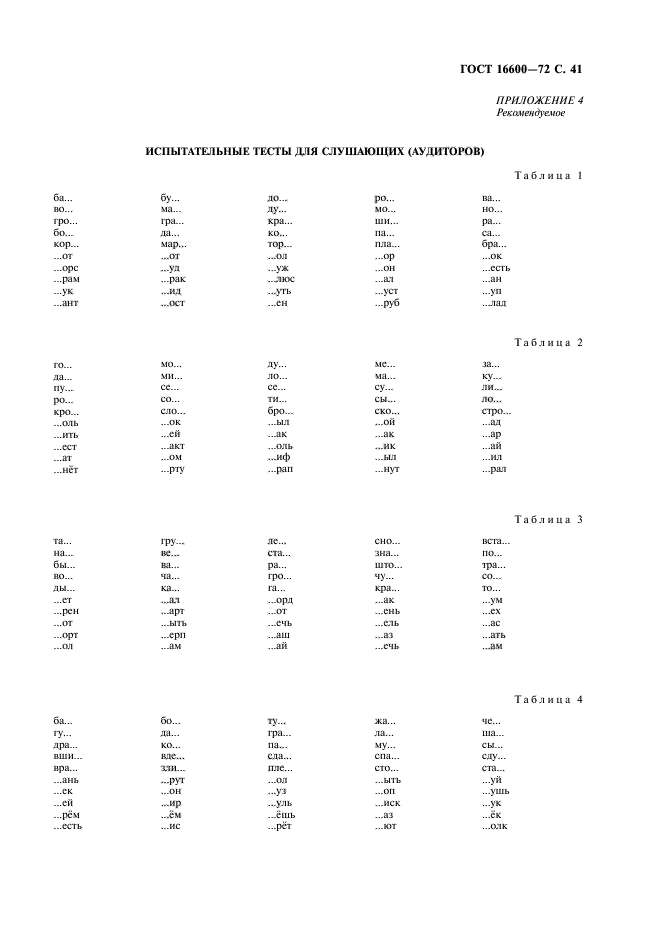 ГОСТ 16600—72 С. 41

ПРИЛОЖЕНИЕ 4
Рекомендуемое

ИСПЫТАТЕЛЬНЫЕ ТЕСТЫ ДЛЯ СЛУШАЮЩИХ (АУДИТОРОВ)

Таблица 1

| | | | | |
|---|---|---|---|---|
| ба... | бу... | до... | ро... | ва... |
| во... | ма... | ду... | мо... | но... |
| гро... | гра... | кра... | ши... | ра... |
| бо... | да... | ко... | па... | са... |
| кор... | мар... | тор... | пла... | бра... |
| ...от | ...от | ...ол | ...ор | ...ок |
| ...орс | ...уд | ...уж | ...он | ...есть |
| ...рам | ...рак | ...люс | ...ал | ...ан |
| ...ук | ...ид | ...уть | ...уст | ...уп |
| ...ант | ...ост | ...ен | ...руб | ...лад |

Таблица 2

| | | | | |
|---|---|---|---|---|
| го... | мо... | ду... | ме... | за... |
| да... | ми... | ло... | ма... | ку... |
| пу... | се... | се... | су... | ли... |
| ро... | со... | ти... | сы... | ло... |
| кро... | сло... | бро... | ско... | стро... |
| ...оль | ...ок | ...ыл | ...ой | ...ад |
| ...ить | ...ей | ...ак | ...ак | ...ар |
| ...ест | ...акт | ...оль | ...ик | ...ай |
| ...ат | ...ом | ...иф | ...ыл | ...ил |
| ...нёт | ...рту | ...рап | ...нут | ...рал |

Таблица 3

| | | | | |
|---|---|---|---|---|
| та... | гру... | ле... | сно... | вста... |
| на... | ве... | ста... | зна... | по... |
| бы... | ва... | ра... | што... | тра... |
| во... | ча... | гро... | чу... | со... |
| ды... | ка... | га... | кра... | то... |
| ...ет | ...ал | ...орд | ...ак | ...ум |
| ...рен | ...арт | ...от | ...ень | ...ех |
| ...от | ...ыть | ...ечь | ...ель | ...ас |
| ...орт | ...ерп | ...аш | ...аз | ...ать |
| ...ол | ...ам | ...ай | ...ечь | ...ам |

Таблица 4

| | | | | |
|---|---|---|---|---|
| ба... | бо... | ту... | жа... | че... |
| гу... | да... | гра... | ла... | ша... |
| дра... | ко... | па... | му... | сы... |
| вши... | вде... | сда... | спа... | сду... |
| вра... | зли... | пле... | сто... | ста... |
| ...ань | ...рут | ...ол | ...ыть | ...уй |
| ...ек | ...он | ...уз | ...оп | ...ушь |
| ...ей | ...ир | ...уль | ...иск | ...ук |
| ...рём | ...ём | ...ёшь | ...аз | ...ёк |
| ...есть | ...ис | ...рёт | ...ют | ...олк |